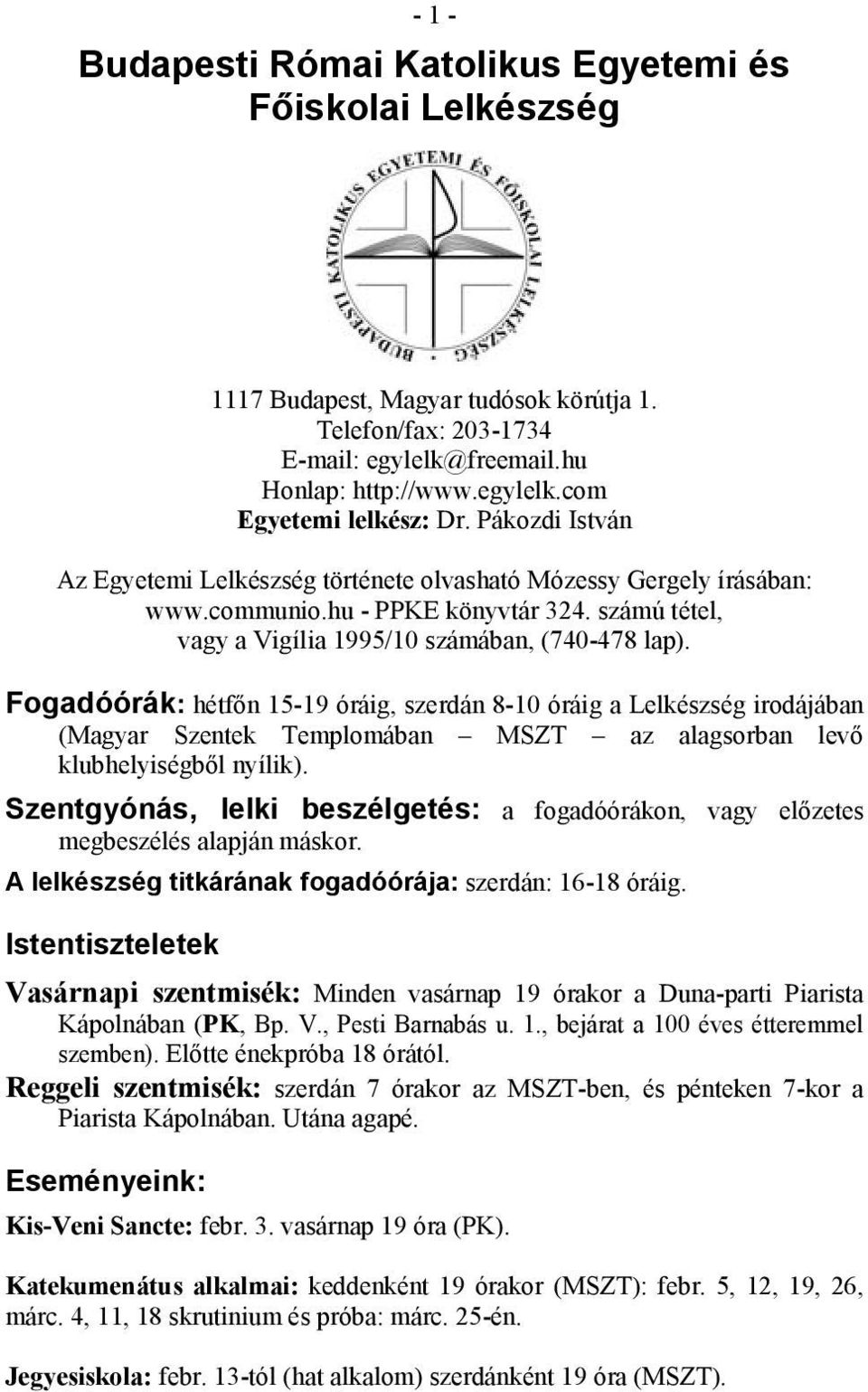 - 1 -

Budapesti Római Katolikus Egyetemi és Főiskolai Lelkészség

BUDAPESTI KATOLIKUS EGYETEMI ÉS FŐISKOLAI LELKÉSZSÉG

1117 Budapest, Magyar tudósok körútja 1.
Telefon/fax: 203-1734
E-mail: egylelk@freemail.hu
Honlap: http://www.egylelk.com
Egyetemi lelkész: Dr. Pákozdi István

Az Egyetemi Lelkészség története olvasható Mózessy Gergely írásában: www.communio.hu - PPKE könyvtár 324. számú tétel, vagy a Vigília 1995/10 számában, (740-478 lap).

Fogadóórák: hétfőn 15-19 óráig, szerdán 8-10 óráig a Lelkészség irodájában (Magyar Szentek Templomában – MSZT – az alagsorban levő klubhelyiségből nyílik).

Szentgyónás, lelki beszélgetés: a fogadóórákon, vagy előzetes megbeszélés alapján máskor.

A lelkészség titkárának fogadóórája: szerdán: 16-18 óráig.

Istentiszteletek

Vasárnapi szentmisék: Minden vasárnap 19 órakor a Duna-parti Piarista Kápolnában (PK, Bp. V., Pesti Barnabás u. 1., bejárat a 100 éves étteremmel szemben). Előtte énekpróba 18 órától.

Reggeli szentmisék: szerdán 7 órakor az MSZT-ben, és pénteken 7-kor a Piarista Kápolnában. Utána agapé.

Eseményeink:

Kis-Veni Sancte: febr. 3. vasárnap 19 óra (PK).

Katekumenátus alkalmai: keddenként 19 órakor (MSZT): febr. 5, 12, 19, 26, márc. 4, 11, 18 skrutinium és próba: márc. 25-én.

Jegyesiskola: febr. 13-tól (hat alkalom) szerdánként 19 óra (MSZT).